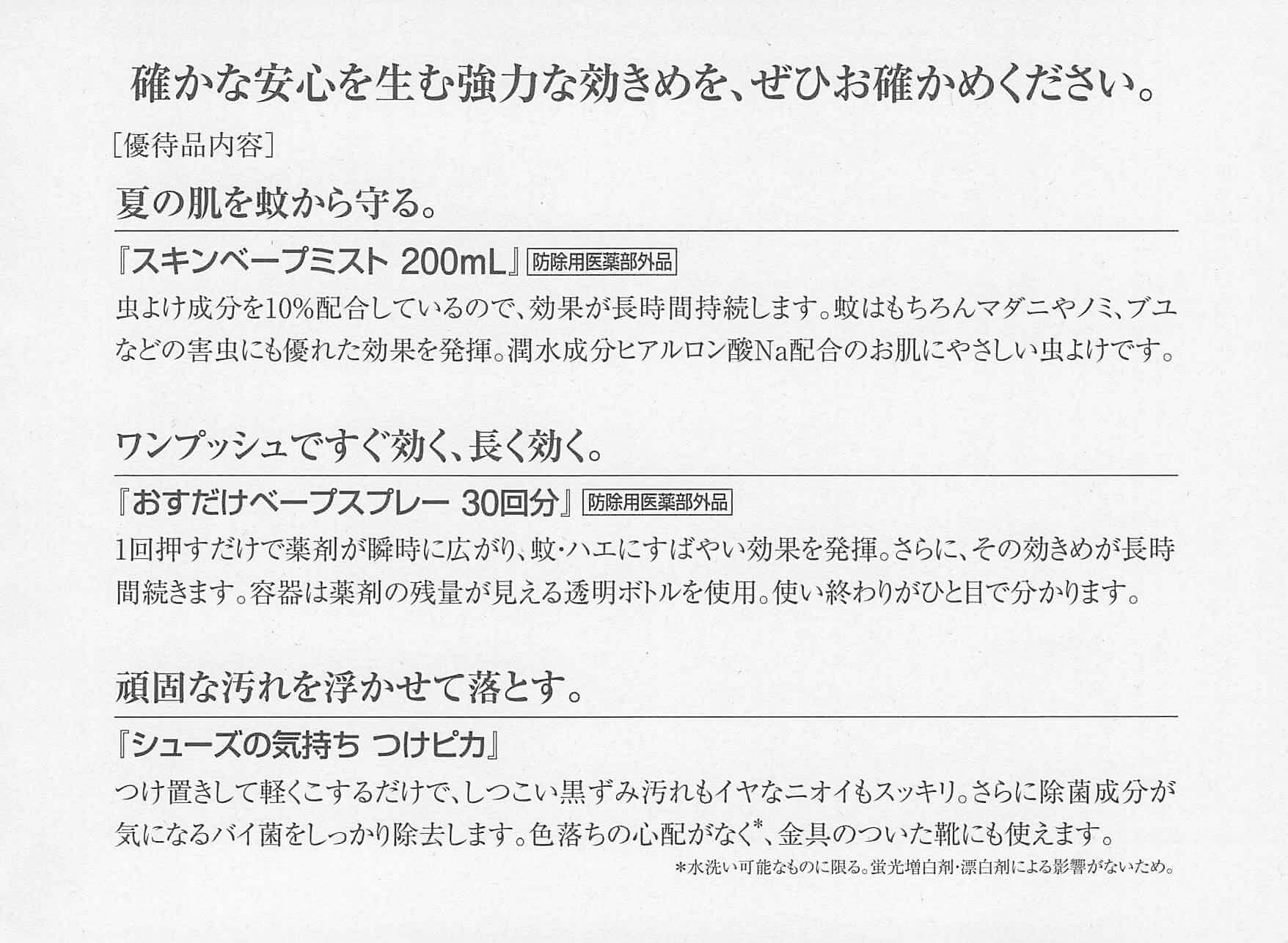 確かな安心を生む強力な効きめを、ぜひお確かめください。

［優待品内容］

夏の肌を蚊から守る。

『スキンベープミスト 200mL』 防除用医薬部外品

虫よけ成分を10%配合しているので、効果が長時間持続します。蚊はもちろんマダニやノミ、ブユなどの害虫にも優れた効果を発揮。潤水成分ヒアルロン酸Na配合のお肌にやさしい虫よけです。

ワンプッシュですぐ効く、長く効く。

『おすだけベープスプレー 30回分』 防除用医薬部外品

1回押すだけで薬剤が瞬時に広がり、蚊・ハエにすばやい効果を発揮。さらに、その効きめが長時間続きます。容器は薬剤の残量が見える透明ボトルを使用。使い終わりがひと目で分かります。

頑固な汚れを浮かせて落とす。

『シューズの気持ち つけピカ』

つけ置きして軽くこするだけで、しつこい黒ずみ汚れもイヤなニオイもスッキリ。さらに除菌成分が気になるバイ菌をしっかり除去します。色落ちの心配がなく$^{*}$、金具のついた靴にも使えます。

*水洗い可能なものに限る。蛍光増白剤・漂白剤による影響がないため。